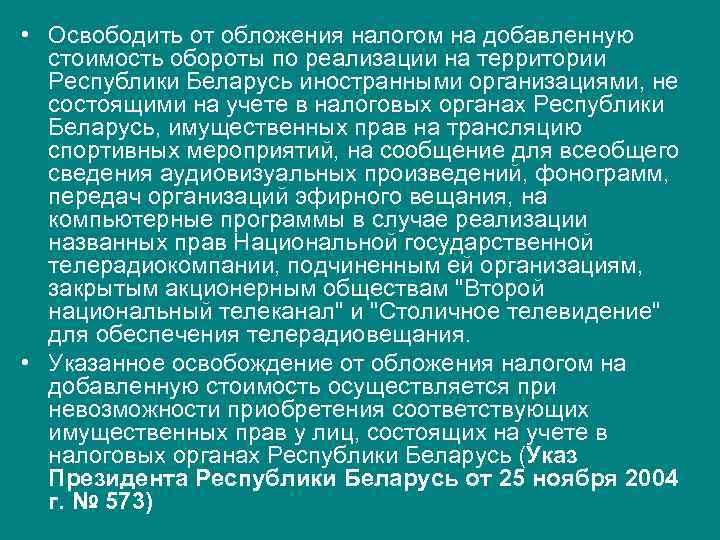 • Освободить от обложения налогом на добавленную стоимость обороты по реализации на территории Республики Беларусь иностранными организациями, не состоящими на учете в налоговых органах Республики Беларусь, имущественных прав на трансляцию спортивных мероприятий, на сообщение для всеобщего сведения аудиовизуальных произведений, фонограмм, передач организаций эфирного вещания, на компьютерные программы в случае реализации названных прав Национальной государственной телерадиокомпании, подчиненным ей организациям, закрытым акционерным обществам "Второй национальный телеканал" и "Столичное телевидение" для обеспечения телерадиовещания.

• Указанное освобождение от обложения налогом на добавленную стоимость осуществляется при невозможности приобретения соответствующих имущественных прав у лиц, состоящих на учете в налоговых органах Республики Беларусь (Указ Президента Республики Беларусь от 25 ноября 2004 г. № 573)